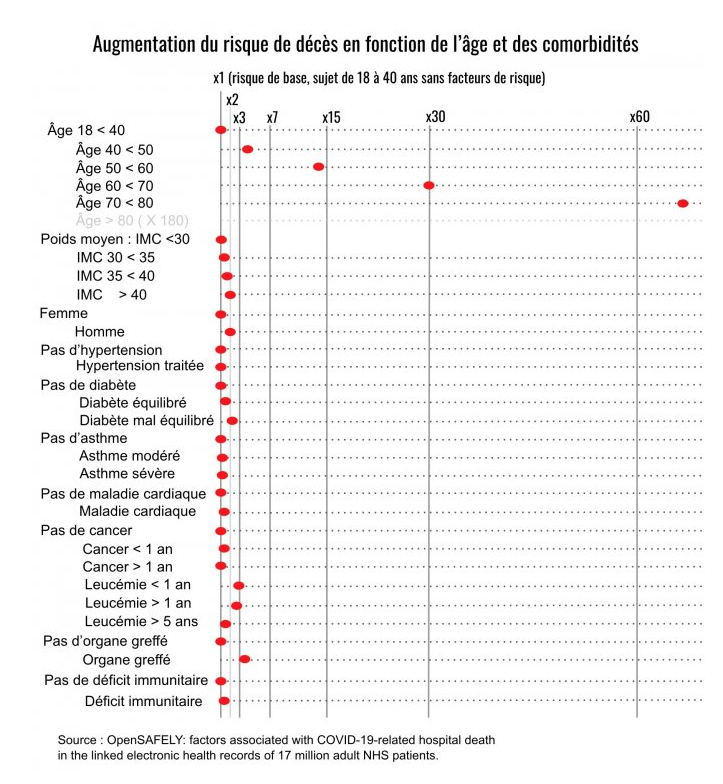 Augmentation du risque de décès en fonction de l'âge et des comorbidités

x1 (risque de base, sujet de 18 à 40 ans sans facteurs de risque)

x2
x3
x7
x15
x30
x60

Âge 18 < 40
Âge 40 < 50
Âge 50 < 60
Âge 60 < 70
Âge 70 < 80
Âge > 80 ( X 180)
Poids moyen : IMC <30
IMC 30 < 35
IMC 35 < 40
IMC > 40
Femme
Homme
Pas d'hypertension
Hypertension traitée
Pas de diabète
Diabète équilibré
Diabète mal équilibré
Pas d'asthme
Asthme modéré
Asthme sévère
Pas de maladie cardiaque
Maladie cardiaque
Pas de cancer
Cancer < 1 an
Cancer > 1 an
Leucémie < 1 an
Leucémie > 1 an
Leucémie > 5 ans
Pas d'organe greffé
Organe greffé
Pas de déficit immunitaire
Déficit immunitaire

Source : OpenSAFELY: factors associated with COVID-19-related hospital death in the linked electronic health records of 17 million adult NHS patients.